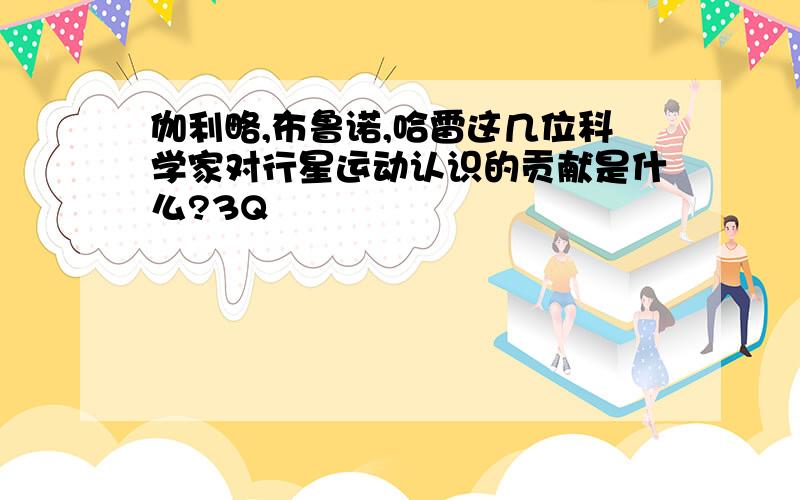 伽利略,布鲁诺,哈雷这几位科学家对行星运动认识的贡献是什么?3Q